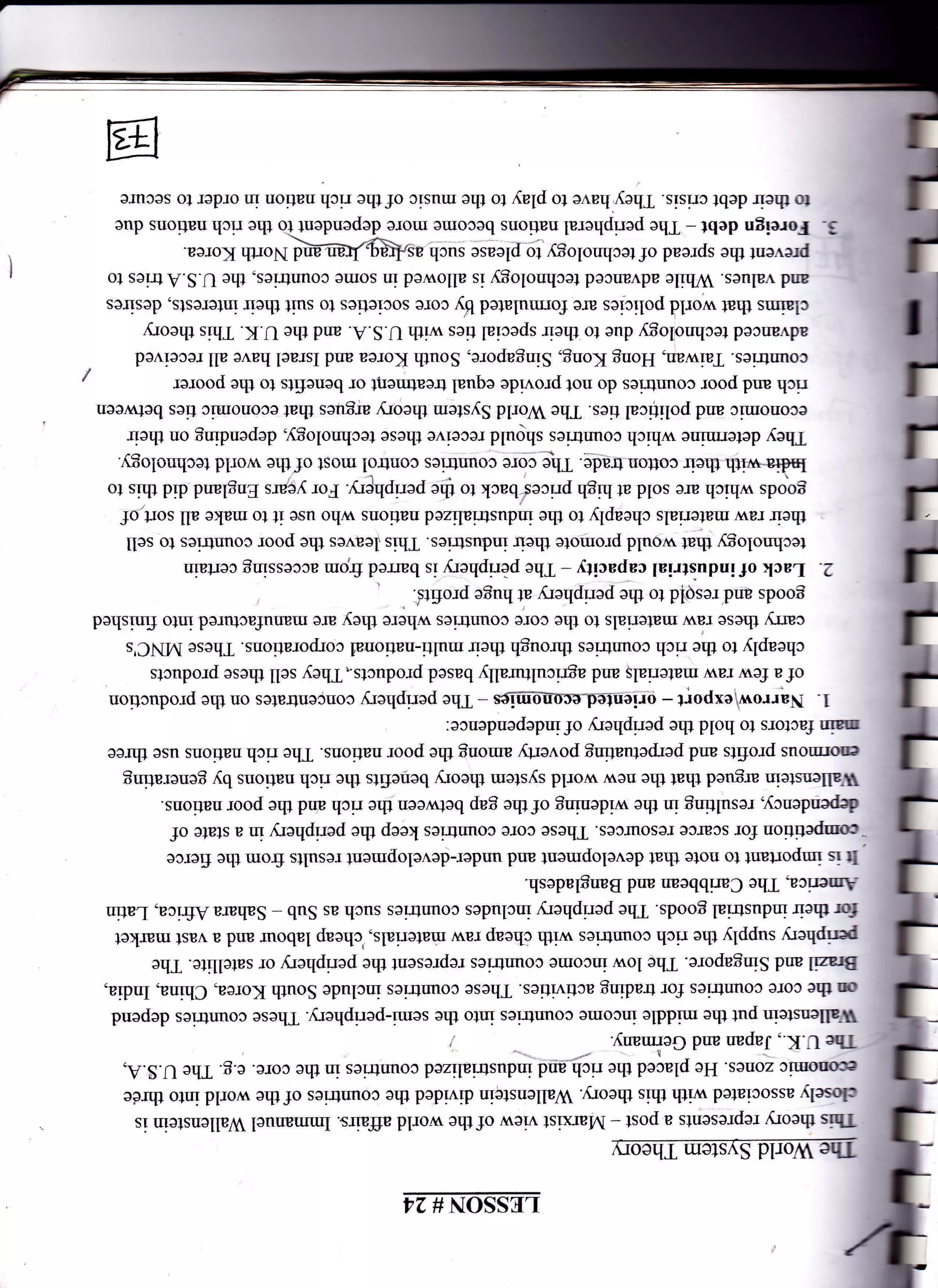 LESSON # 24

The World System Theory

This theory represents a post – Marxist view of the world affairs. Immanuel Wallenstein is closely associated with this theory. Wallenstein divided the countries of the world into three economic zones. He placed the rich and industrialized countries in the core. e.g. The U.S.A, The U.K., Japan and Germany.

Wallenstein put the middle income countries into the semi-periphery. These countries depend on the core countries for trading activities. These countries include South Korea, China, India, Brazil and Singapore. The low income countries represent the periphery or satellite. The periphery supply the rich countries with cheap raw materials, cheap labour and a vast market for their industrial goods. The periphery includes countries such as Sub – Sahara Africa, Latin America, The Caribbean and Bangladesh.

It is important to note that development and under-development results from the fierce competition for scarce resources. These core countries keep the periphery in a state of dependency, resulting in the widening of the gap between the rich and the poor nations. Wallenstein argued that the new world system theory benefits the rich nations by generating enormous profits and perpetuating poverty among the poor nations. The rich nations use three main factors to hold the periphery of independence:

1. Narrow export – oriented economies – The periphery concentrates on the production of a few raw materials and agriculturally based products. They sell these products cheaply to the rich countries through their multi-national corporations. These MNC's carry these raw materials to the core countries where they are manufactured into finished goods and resold to the periphery at huge profits.

2. Lack of industrial capacity – The periphery is barred from accessing certain technology that would promote their industries. This leaves the poor countries to sell their raw materials cheaply to the industrialized nations who use it to make all sort of goods which are sold at high prices back to the periphery. For years England did this to India with their cotton trade. The core countries control most of the world technology. They determine which countries should receive these technology, depending on their economic and political ties. The World System theory argues that economic ties between rich and poor countries do not provide equal treatment or benefits to the poorer countries. Taiwan, Hong Kong, Singapore, South Korea and Israel have all received advanced technology due to their special ties with U.S.A. and the U.K. This theory claims that world policies are formulated by core societies to suit their interests, desires and values. While advanced technology is allowed in some countries, the U.S.A tries to prevent the spread of technology to please such as Iraq, Iran and North Korea.

3. Foreign debt – The peripheral nations become more dependent to the rich nations due to their debt crisis. They have to play to the music of the rich nation in order to secure

73